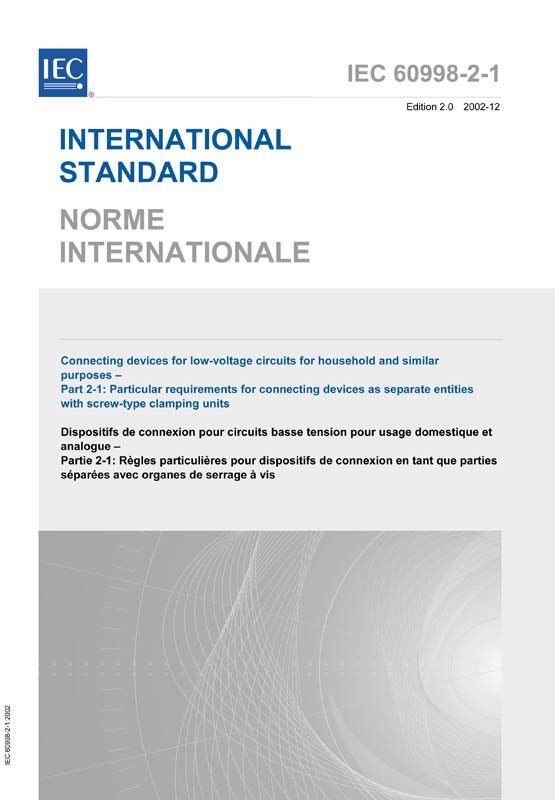 IEC®

IEC 60998-2-1

Edition 2.0 2002-12

INTERNATIONAL STANDARD

NORME INTERNATIONALE

Connecting devices for low-voltage circuits for household and similar purposes –
Part 2-1: Particular requirements for connecting devices as separate entities with screw-type clamping units

Dispositifs de connexion pour circuits basse tension pour usage domestique et analogue –
Partie 2-1: Règles particulières pour dispositifs de connexion en tant que parties séparées avec organes de serrage à vis

IEC 60998-2-1:2002